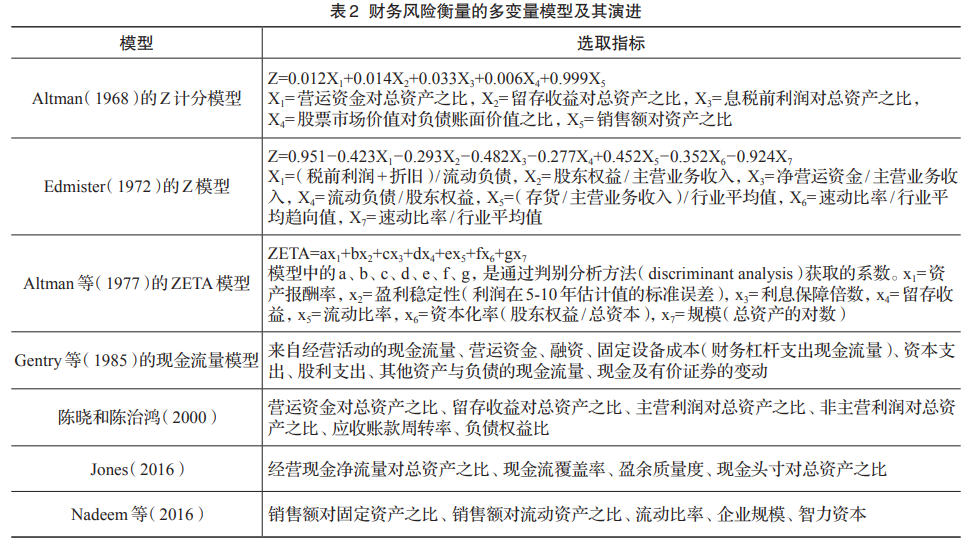 表2 财务风险衡量的多变量模型及其演进

| 模型 | 选取指标 |
|---|---|
| Altman（1968）的Z计分模型 | $Z=0.012X_1+0.014X_2+0.033X_3+0.006X_4+0.999X_5$ $X_1$=营运资金对总资产之比，$X_2$=留存收益对总资产之比，$X_3$=息税前利润对总资产之比，$X_4$=股票市场价值对负债账面价值之比，$X_5$=销售额对资产之比 |
| Edmister（1972）的Z模型 | $Z=0.951-0.423X_1-0.293X_2-0.482X_3-0.277X_4+0.452X_5-0.352X_6-0.924X_7$ $X_1$=（税前利润+折旧）/流动负债，$X_2$=股东权益/主营业务收入，$X_3$=净营运资金/主营业务收入，$X_4$=流动负债/股东权益，$X_5$=（存货/主营业务收入）/行业平均值，$X_6$=速动比率/行业平均趋向值，$X_7$=速动比率/行业平均值 |
| Altman等（1977）的ZETA模型 | $ZETA=ax_1+bx_2+cx_3+dx_4+ex_5+fx_6+gx_7$ 模型中的a、b、c、d、e、f、g，是通过判别分析方法（discriminant analysis）获取的系数。$x_1$=资产报酬率，$x_2$=盈利稳定性（利润在5-10年估计值的标准误差），$x_3$=利息保障倍数，$x_4$=留存收益，$x_5$=流动比率，$x_6$=资本化率（股东权益/总资本），$x_7$=规模（总资产的对数） |
| Gentry等（1985）的现金流量模型 | 来自经营活动的现金流量、营运资金、融资、固定设备成本（财务杠杆支出现金流量）、资本支出、股利支出、其他资产与负债的现金流量、现金及有价证券的变动 |
| 陈晓和陈治鸿（2000） | 营运资金对总资产之比、留存收益对总资产之比、主营利润对总资产之比、非主营利润对总资产之比、应收账款周转率、负债权益比 |
| Jones（2016） | 经营现金净流量对总资产之比、现金流覆盖率、盈余质量度、现金头寸对总资产之比 |
| Nadeem等（2016） | 销售额对固定资产之比、销售额对流动资产之比、流动比率、企业规模、智力资本 |